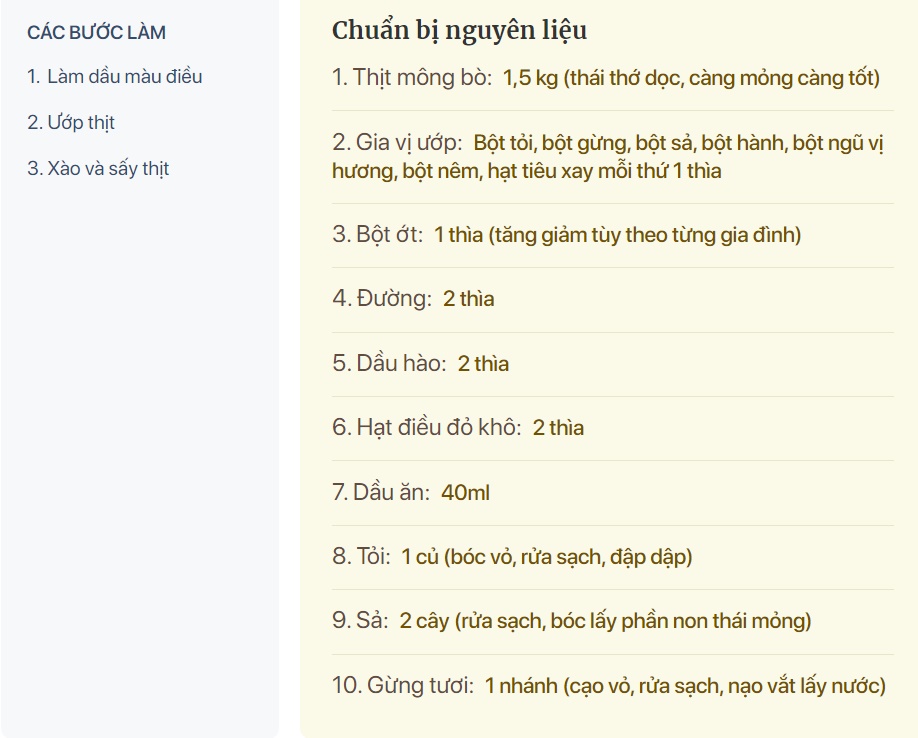 CÁC BƯỚC LÀM

1. Làm dầu màu điều

2. Ướp thịt

3. Xào và sấy thịt

Chuẩn bị nguyên liệu

1. Thịt mông bò: 1,5 kg (thái thớ dọc, càng mỏng càng tốt)

2. Gia vị ướp: Bột tỏi, bột gừng, bột sả, bột hành, bột ngũ vị hương, bột nêm, hạt tiêu xay mỗi thứ 1 thìa

3. Bột ớt: 1 thìa (tăng giảm tùy theo từng gia đình)

4. Đường: 2 thìa

5. Dầu hào: 2 thìa

6. Hạt điều đỏ khô: 2 thìa

7. Dầu ăn: 40ml

8. Tỏi: 1 củ (bóc vỏ, rửa sạch, đập dập)

9. Sả: 2 cây (rửa sạch, bóc lấy phần non thái mỏng)

10. Gừng tươi: 1 nhánh (cạo vỏ, rửa sạch, nạo vắt lấy nước)